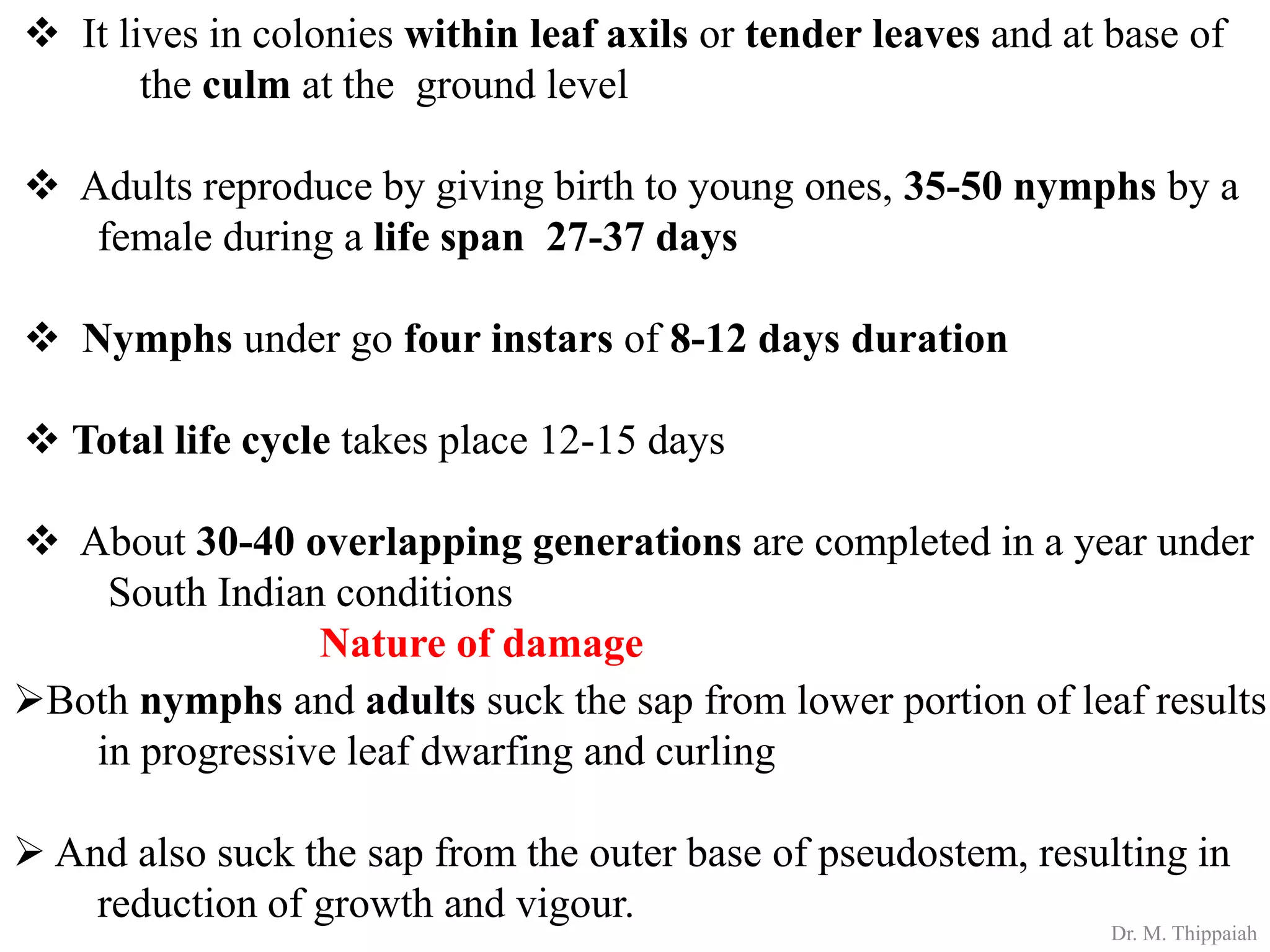 ❖ It lives in colonies within leaf axils or tender leaves and at base of the culm at the ground level

❖ Adults reproduce by giving birth to young ones, 35-50 nymphs by a female during a life span 27-37 days

❖ Nymphs under go four instars of 8-12 days duration

❖ Total life cycle takes place 12-15 days

❖ About 30-40 overlapping generations are completed in a year under South Indian conditions

Nature of damage

➢Both nymphs and adults suck the sap from lower portion of leaf results in progressive leaf dwarfing and curling

➢ And also suck the sap from the outer base of pseudostem, resulting in reduction of growth and vigour.

Dr. M. Thippaiah